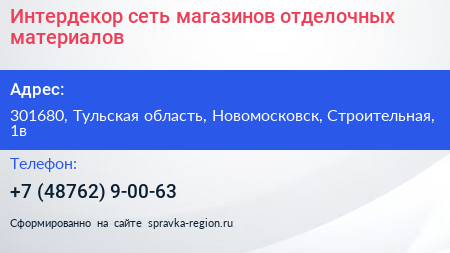 Интердекор сеть магазинов отделочных материалов

Адрес:

301680, Тульская область, Новомосковск, Строительная, 1в

Телефон:

+7 (48762) 9-00-63

Сформированно на сайте spravka-region.ru